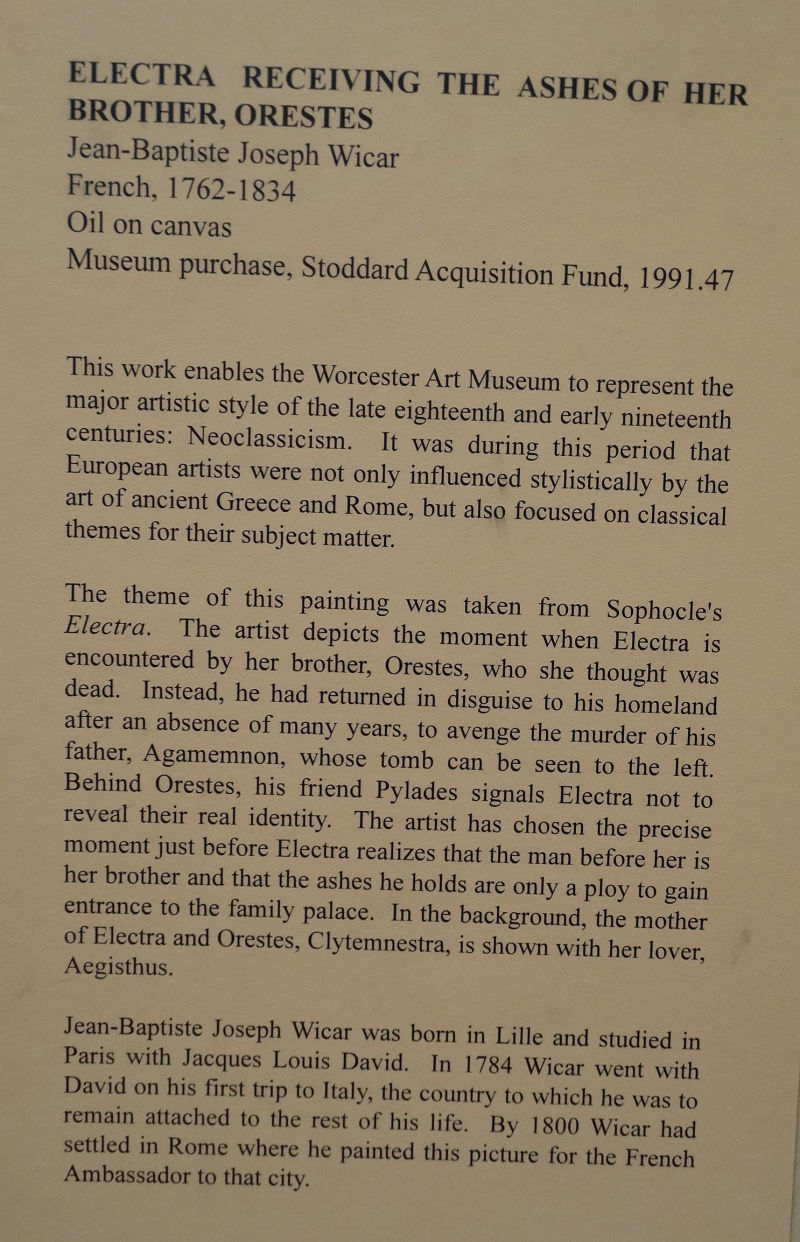 ELECTRA RECEIVING THE ASHES OF HER BROTHER, ORESTES
Jean-Baptiste Joseph Wicar
French, 1762-1834
Oil on canvas
Museum purchase, Stoddard Acquisition Fund, 1991.47

This work enables the Worcester Art Museum to represent the major artistic style of the late eighteenth and early nineteenth centuries: Neoclassicism. It was during this period that European artists were not only influenced stylistically by the art of ancient Greece and Rome, but also focused on classical themes for their subject matter.

The theme of this painting was taken from Sophocle's Electra. The artist depicts the moment when Electra is encountered by her brother, Orestes, who she thought was dead. Instead, he had returned in disguise to his homeland after an absence of many years, to avenge the murder of his father, Agamemnon, whose tomb can be seen to the left. Behind Orestes, his friend Pylades signals Electra not to reveal their real identity. The artist has chosen the precise moment just before Electra realizes that the man before her is her brother and that the ashes he holds are only a ploy to gain entrance to the family palace. In the background, the mother of Electra and Orestes, Clytemnestra, is shown with her lover, Aegisthus.

Jean-Baptiste Joseph Wicar was born in Lille and studied in Paris with Jacques Louis David. In 1784 Wicar went with David on his first trip to Italy, the country to which he was to remain attached to the rest of his life. By 1800 Wicar had settled in Rome where he painted this picture for the French Ambassador to that city.